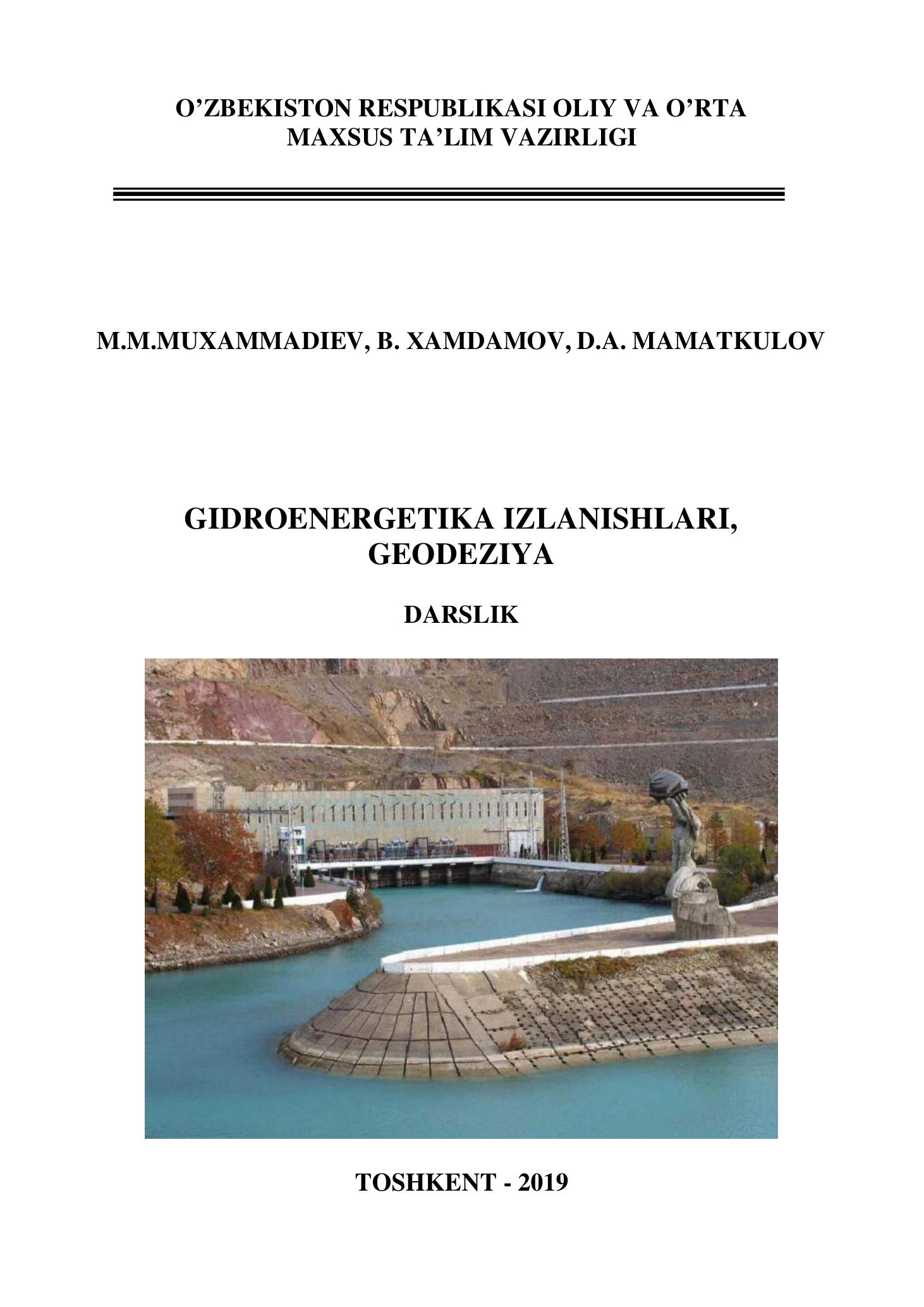 O’ZBEKISTON RESPUBLIKASI OLIY VA O’RTA MAXSUS TA’LIM VAZIRLIGI

M.M.MUXAMMADIEV, B. XAMDAMOV, D.A. MAMATKULOV

GIDROENERGETIKA IZLANISHLARI, GEODEZIYA

DARSLIK

TOSHKENT - 2019